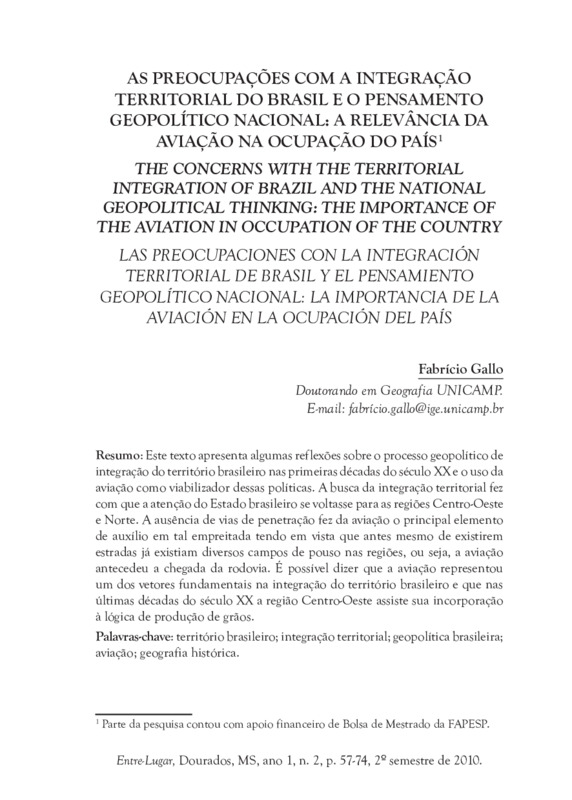 AS PREOCUPAÇÕES COM A INTEGRAÇÃO TERRITORIAL DO BRASIL E O PENSAMENTO GEOPOLÍTICO NACIONAL: A RELEVÂNCIA DA AVIAÇÃO NA OCUPAÇÃO DO PAÍS$^1$

THE CONCERNS WITH THE TERRITORIAL INTEGRATION OF BRAZIL AND THE NATIONAL GEOPOLITICAL THINKING: THE IMPORTANCE OF THE AVIATION IN OCCUPATION OF THE COUNTRY

LAS PREOCUPACIONES CON LA INTEGRACIÓN TERRITORIAL DE BRASIL Y EL PENSAMIENTO GEOPOLÍTICO NACIONAL: LA IMPORTANCIA DE LA AVIACIÓN EN LA OCUPACIÓN DEL PAÍS

Fabrício Gallo
Doutorando em Geografia UNICAMP.
E-mail: fabrício.gallo@ige.unicamp.br

Resumo: Este texto apresenta algumas reflexões sobre o processo geopolítico de integração do território brasileiro nas primeiras décadas do século XX e o uso da aviação como viabilizador dessas políticas. A busca da integração territorial fez com que a atenção do Estado brasileiro se voltasse para as regiões Centro-Oeste e Norte. A ausência de vias de penetração fez da aviação o principal elemento de auxílio em tal empreitada tendo em vista que antes mesmo de existirem estradas já existiam diversos campos de pouso nas regiões, ou seja, a aviação antecedeu a chegada da rodovia. É possível dizer que a aviação representou um dos vetores fundamentais na integração do território brasileiro e que nas últimas décadas do século XX a região Centro-Oeste assiste sua incorporação à lógica de produção de grãos.

Palavras-chave: território brasileiro; integração territorial; geopolítica brasileira; aviação; geografia histórica.

$^1$ Parte da pesquisa contou com apoio financeiro de Bolsa de Mestrado da FAPESP.

Entre-Lugar, Dourados, MS, ano 1, n. 2, p. 57-74, 2º semestre de 2010.